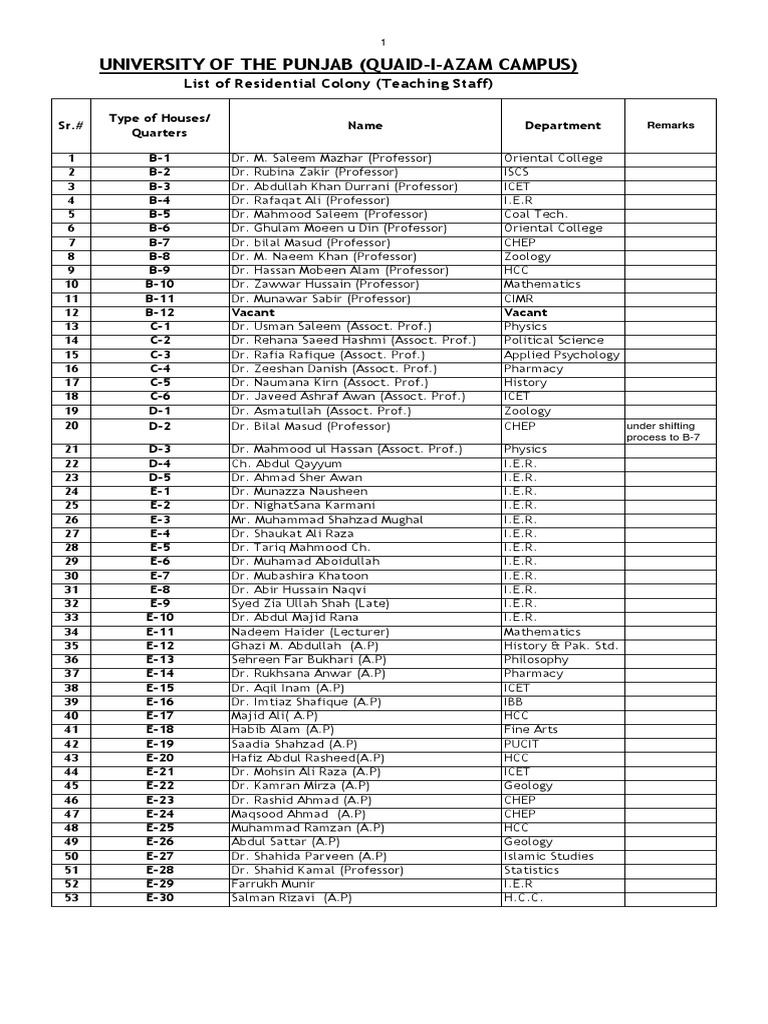 1

UNIVERSITY OF THE PUNJAB (QUAID-I-AZAM CAMPUS)

List of Residential Colony (Teaching Staff)

| Sr.# | Type of Houses/ Quarters | Name | Department | Remarks |
|---|---|---|---|---|
| 1 | B-1 | Dr. M. Saleem Mazhar (Professor) | Oriental College | |
| 2 | B-2 | Dr. Rubina Zakir (Professor) | ISCS | |
| 3 | B-3 | Dr. Abdullah Khan Durrani (Professor) | ICET | |
| 4 | B-4 | Dr. Rafaqat Ali (Professor) | I.E.R | |
| 5 | B-5 | Dr. Mahmood Saleem (Professor) | Coal Tech. | |
| 6 | B-6 | Dr. Ghulam Moeen u Din (Professor) | Oriental College | |
| 7 | B-7 | Dr. bilal Masud (Professor) | CHEP | |
| 8 | B-8 | Dr. M. Naeem Khan (Professor) | Zoology | |
| 9 | B-9 | Dr. Hassan Mobeen Alam (Professor) | HCC | |
| 10 | B-10 | Dr. Zawwar Hussain (Professor) | Mathematics | |
| 11 | B-11 | Dr. Munawar Sabir (Professor) | CIMR | |
| 12 | B-12 | Vacant | Vacant | |
| 13 | C-1 | Dr. Usman Saleem (Assoct. Prof.) | Physics | |
| 14 | C-2 | Dr. Rehana Saeed Hashmi (Assoct. Prof.) | Political Science | |
| 15 | C-3 | Dr. Rafia Rafique (Assoct. Prof.) | Applied Psychology | |
| 16 | C-4 | Dr. Zeeshan Danish (Assoct. Prof.) | Pharmacy | |
| 17 | C-5 | Dr. Naumana Kirn (Assoct. Prof.) | History | |
| 18 | C-6 | Dr. Javeed Ashraf Awan (Assoct. Prof.) | ICET | |
| 19 | D-1 | Dr. Asmatullah (Assoct. Prof.) | Zoology | |
| 20 | D-2 | Dr. Bilal Masud (Professor) | CHEP | under shifting process to B-7 |
| 21 | D-3 | Dr. Mahmood ul Hassan (Assoct. Prof.) | Physics | |
| 22 | D-4 | Ch. Abdul Qayyum | I.E.R. | |
| 23 | D-5 | Dr. Ahmad Sher Awan | I.E.R. | |
| 24 | E-1 | Dr. Munazza Nausheen | I.E.R. | |
| 25 | E-2 | Dr. NighatSana Karmani | I.E.R. | |
| 26 | E-3 | Mr. Muhammad Shahzad Mughal | I.E.R. | |
| 27 | E-4 | Dr. Shaukat Ali Raza | I.E.R. | |
| 28 | E-5 | Dr. Tariq Mahmood Ch. | I.E.R. | |
| 29 | E-6 | Dr. Muhamad Aboidullah | I.E.R. | |
| 30 | E-7 | Dr. Mubashira Khatoon | I.E.R. | |
| 31 | E-8 | Dr. Abir Hussain Naqvi | I.E.R. | |
| 32 | E-9 | Syed Zia Ullah Shah (Late) | I.E.R. | |
| 33 | E-10 | Dr. Abdul Majid Rana | I.E.R. | |
| 34 | E-11 | Nadeem Haider (Lecturer) | Mathematics | |
| 35 | E-12 | Ghazi M. Abdullah (A.P) | History & Pak. Std. | |
| 36 | E-13 | Sehreen Far Bukhari (A.P) | Philosophy | |
| 37 | E-14 | Dr. Rukhsana Anwar (A.P) | Pharmacy | |
| 38 | E-15 | Dr. Aqil Inam (A.P) | ICET | |
| 39 | E-16 | Dr. Imtiaz Shafique (A.P) | IBB | |
| 40 | E-17 | Majid Ali( A.P) | HCC | |
| 41 | E-18 | Habib Alam (A.P) | Fine Arts | |
| 42 | E-19 | Saadia Shahzad (A.P) | PUCIT | |
| 43 | E-20 | Hafiz Abdul Rasheed(A.P) | HCC | |
| 44 | E-21 | Dr. Mohsin Ali Raza (A.P) | ICET | |
| 45 | E-22 | Dr. Kamran Mirza (A.P) | Geology | |
| 46 | E-23 | Dr. Rashid Ahmad (A.P) | CHEP | |
| 47 | E-24 | Maqsood Ahmad (A.P) | CHEP | |
| 48 | E-25 | Muhammad Ramzan (A.P) | HCC | |
| 49 | E-26 | Abdul Sattar (A.P) | Geology | |
| 50 | E-27 | Dr. Shahida Parveen (A.P) | Islamic Studies | |
| 51 | E-28 | Dr. Shahid Kamal (Professor) | Statistics | |
| 52 | E-29 | Farrukh Munir | I.E.R | |
| 53 | E-30 | Salman Rizavi (A.P) | H.C.C. | |